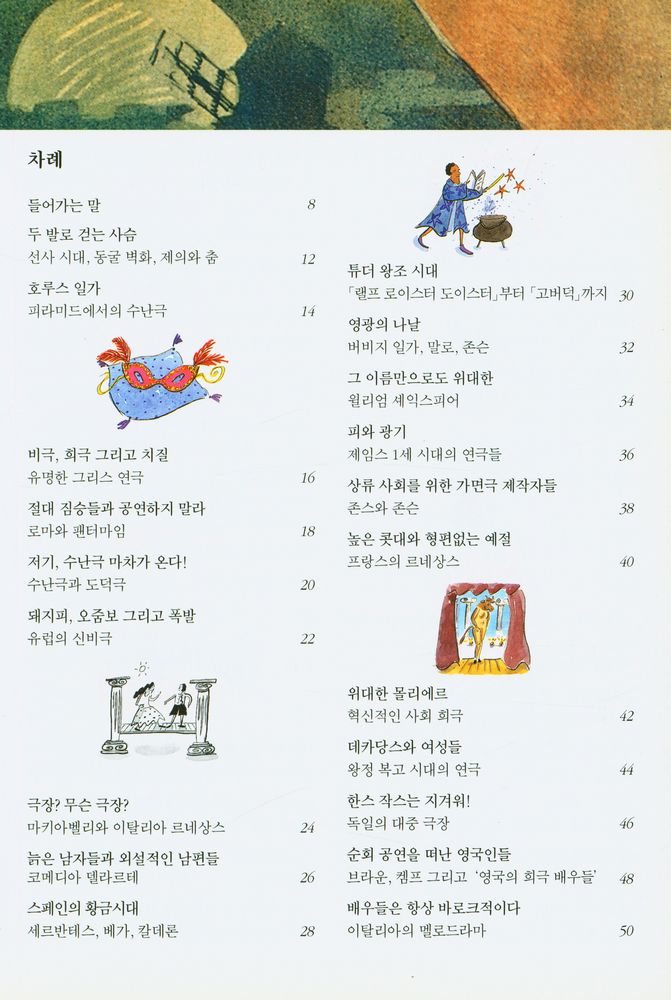 차례

들어가는 말 8

두 발로 걷는 사슴
선사 시대, 동굴 벽화, 제의와 춤 12

호루스 일가
피라미드에서의 수난극 14

비극, 희극 그리고 치질
유명한 그리스 연극 16

절대 짐승들과 공연하지 말라
로마와 팬터마임 18

저기, 수난극 마차가 온다!
수난극과 도덕극 20

돼지피, 오줌보 그리고 폭발
유럽의 신비극 22

극장? 무슨 극장?
마키아벨리와 이탈리아 르네상스 24

늙은 남자들과 외설적인 남편들
코메디아 델라르테 26

스페인의 황금시대
세르반테스, 베가, 칼데론 28

튜더 왕조 시대
「랠프 로이스터 도이스터」부터 「고버덕」까지 30

영광의 나날
버비지 일가, 말로, 존슨 32

그 이름만으로도 위대한
윌리엄 셰익스피어 34

피와 광기
제임스 1세 시대의 연극들 36

상류 사회를 위한 가면극 제작자들
존스와 존슨 38

높은 콧대와 형편없는 예절
프랑스의 르네상스 40

위대한 몰리에르
혁신적인 사회 희극 42

데카당스와 여성들
왕정 복고 시대의 연극 44

한스 작스는 지겨워!
독일의 대중 극장 46

순회 공연을 떠난 영국인들
브라운, 켐프 그리고 '영국의 희극 배우들' 48

배우들은 항상 바로크적이다
이탈리아의 멜로드라마 50